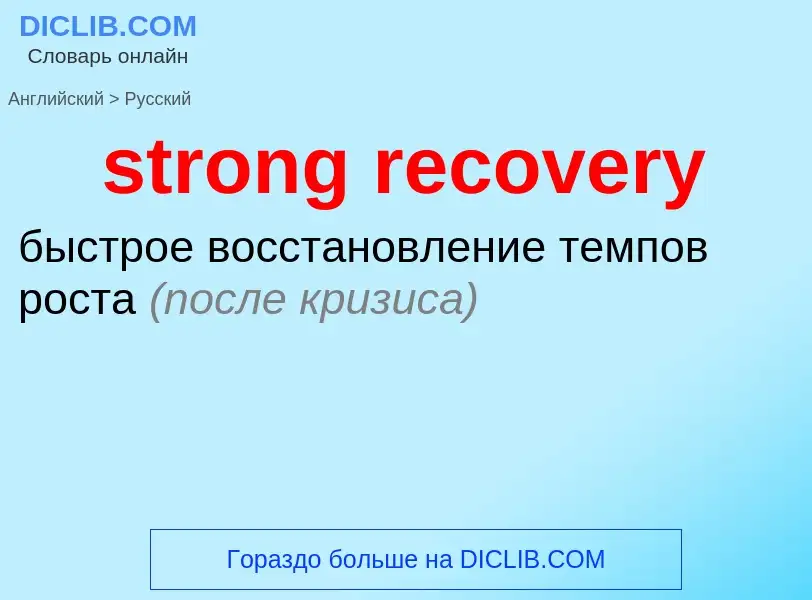 DICLIB.COM
Словарь онлайн

Английский > Русский

strong recovery

быстрое восстановление темпов роста (после кризиса)

Гораздо больше на DICLIB.COM